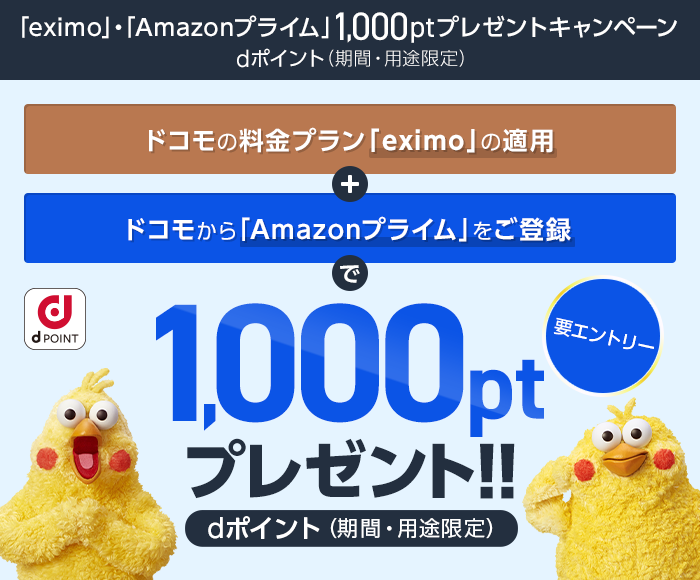 「eximo」・「Amazonプライム」1,000ptプレゼントキャンペーン
dポイント(期間・用途限定)

ドコモの料金プラン「eximo」の適用

+

ドコモから「Amazonプライム」をご登録

で

d POINT

要エントリー

1,000pt

プレゼント!!

dポイント(期間・用途限定)